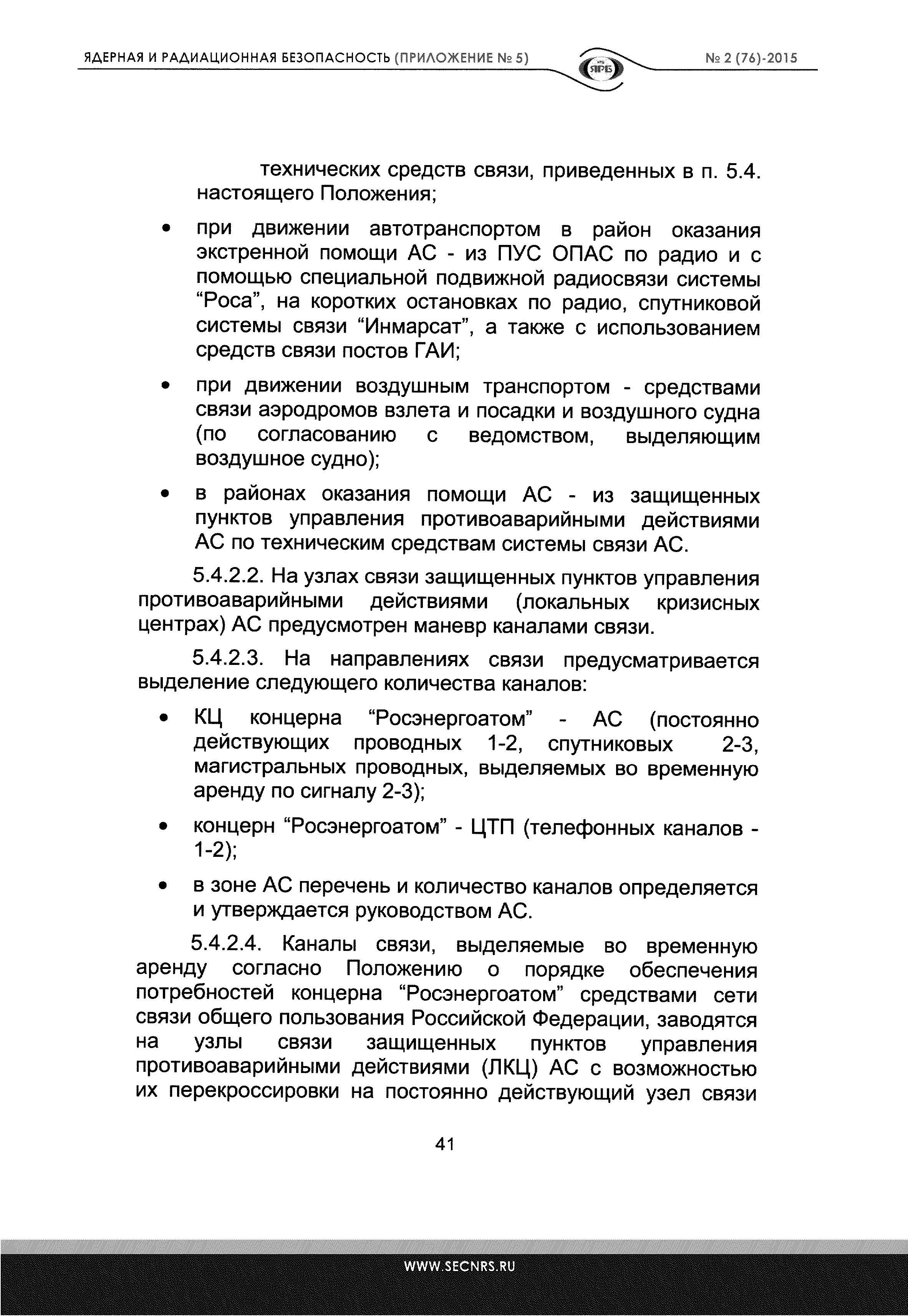 ЯДЕРНАЯ И РАДИАЦИОННАЯ БЕЗОПАСНОСТЬ (ПРИЛОЖЕНИЕ № 5)

ЯРБ

№ 2 (76)-2015

технических средств связи, приведенных в п. 5.4. настоящего Положения;

• при движении автотранспортом в район оказания экстренной помощи АС - из ПУС ОПАС по радио и с помощью специальной подвижной радиосвязи системы “Роса”, на коротких остановках по радио, спутниковой системы связи “Инмарсат”, а также с использованием средств связи постов ГАИ;

• при движении воздушным транспортом - средствами связи аэродромов взлета и посадки и воздушного судна (по согласованию с ведомством, выделяющим воздушное судно);

• в районах оказания помощи АС - из защищенных пунктов управления противоаварийными действиями АС по техническим средствам системы связи АС.

5.4.2.2. На узлах связи защищенных пунктов управления противоаварийными действиями (локальных кризисных центрах) АС предусмотрен маневр каналами связи.

5.4.2.3. На направлениях связи предусматривается выделение следующего количества каналов:

• КЦ концерна “Росэнергоатом” - АС (постоянно действующих проводных 1-2, спутниковых 2-3, магистральных проводных, выделяемых во временную аренду по сигналу 2-3);

• концерн “Росэнергоатом” - ЦТП (телефонных каналов - 1-2);

• в зоне АС перечень и количество каналов определяется и утверждается руководством АС.

5.4.2.4. Каналы связи, выделяемые во временную аренду согласно Положению о порядке обеспечения потребностей концерна “Росэнергоатом” средствами сети связи общего пользования Российской Федерации, заводятся на узлы связи защищенных пунктов управления противоаварийными действиями (ЛКЦ) АС с возможностью их перекроссировки на постоянно действующий узел связи

41

WWW.SECNRS.RU